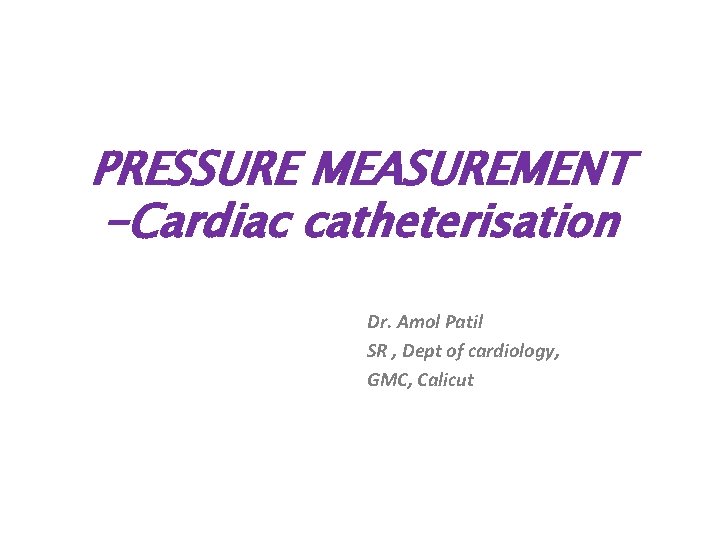 PRESSURE MEASUREMENT
-Cardiac catheterisation

Dr. Amol Patil
SR , Dept of cardiology,
GMC, Calicut